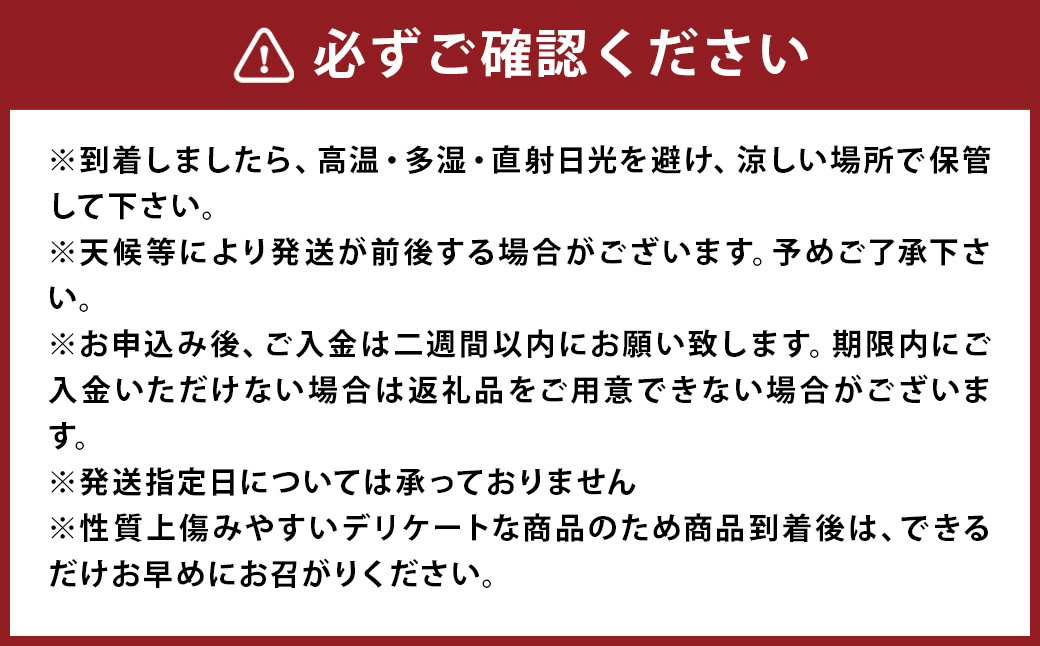 必ずご確認ください

※到着しましたら、高温・多湿・直射日光を避け、涼しい場所で保管して下さい。
※天候等により発送が前後する場合がございます。予めご了承下さい。
※お申込み後、ご入金は二週間以内にお願い致します。期限内にご入金いただけない場合は返礼品をご用意できない場合がございます。
※発送指定日については承っておりません
※性質上傷みやすいデリケートな商品のため商品到着後は、できるだけお早めにお召がりください。